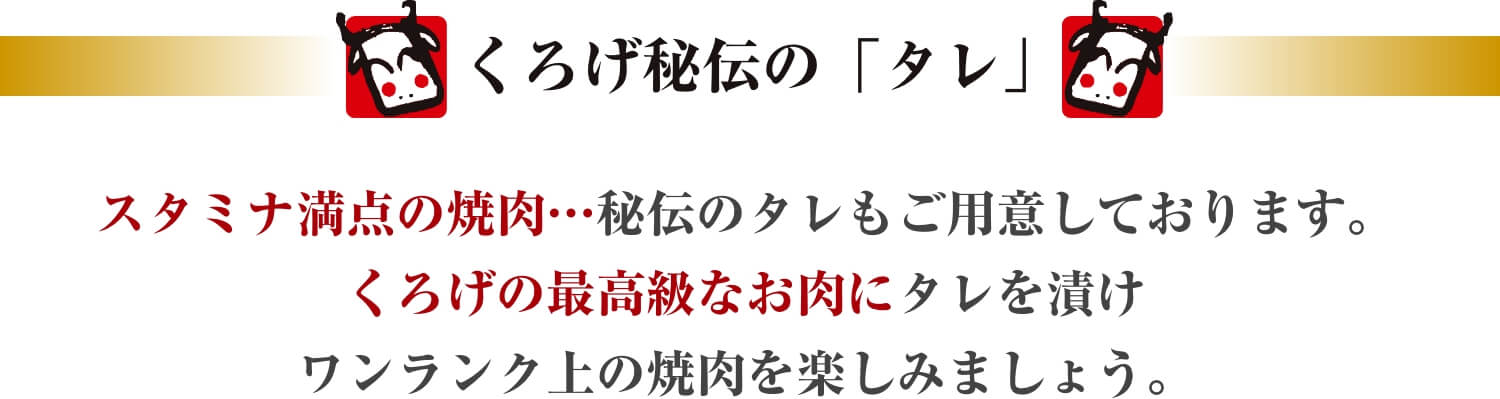 くろげ秘伝の「タレ」

スタミナ満点の焼肉…秘伝のタレもご用意しております。
くろげの最高級なお肉にタレを漬け
ワンランク上の焼肉を楽しみましょう。